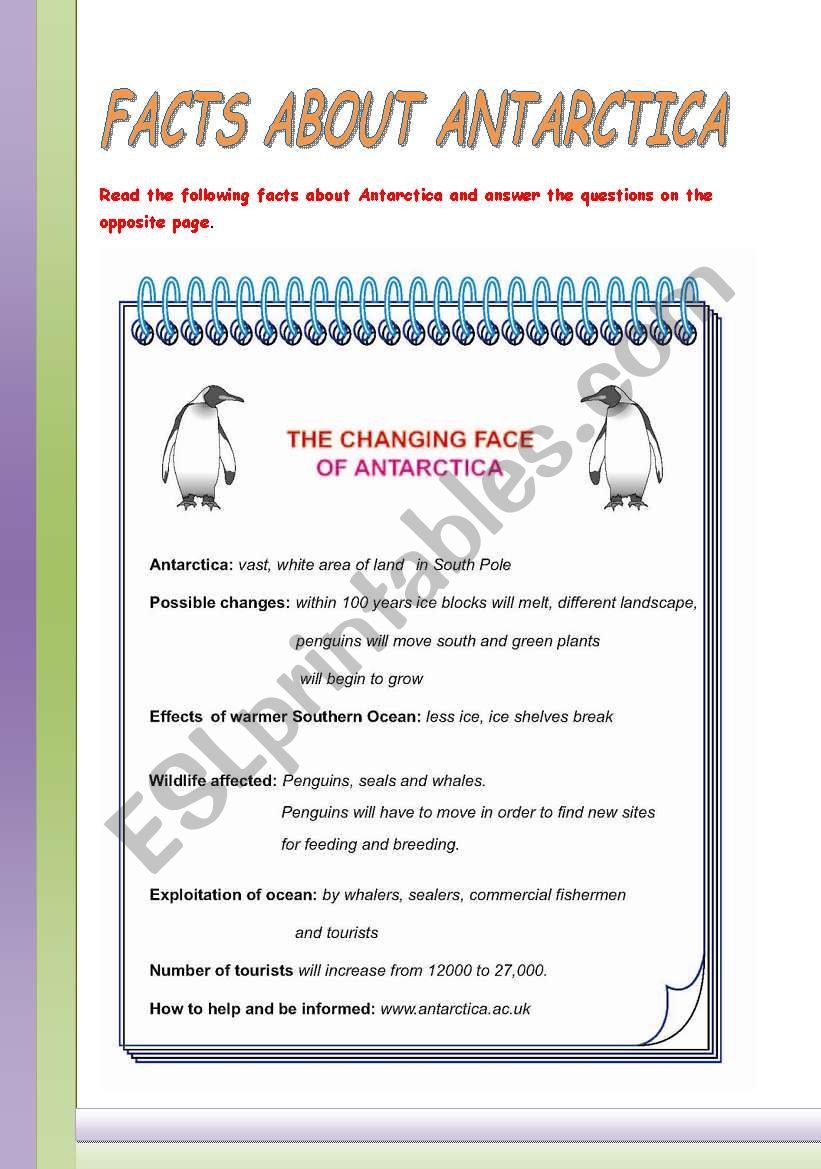 FACTS ABOUT ANTARCTICA

Read the following facts about Antarctica and answer the questions on the opposite page.

THE CHANGING FACE OF ANTARCTICA

Antarctica: vast, white area of land in South Pole

Possible changes: within 100 years ice blocks will melt, different landscape, penguins will move south and green plants will begin to grow

Effects of warmer Southern Ocean: less ice, ice shelves break

Wildlife affected: Penguins, seals and whales. Penguins will have to move in order to find new sites for feeding and breeding.

Exploitation of ocean: by whalers, sealers, commercial fishermen and tourists

Number of tourists will increase from 12000 to 27,000.

How to help and be informed: www.antarctica.ac.uk

ESLprintables.com